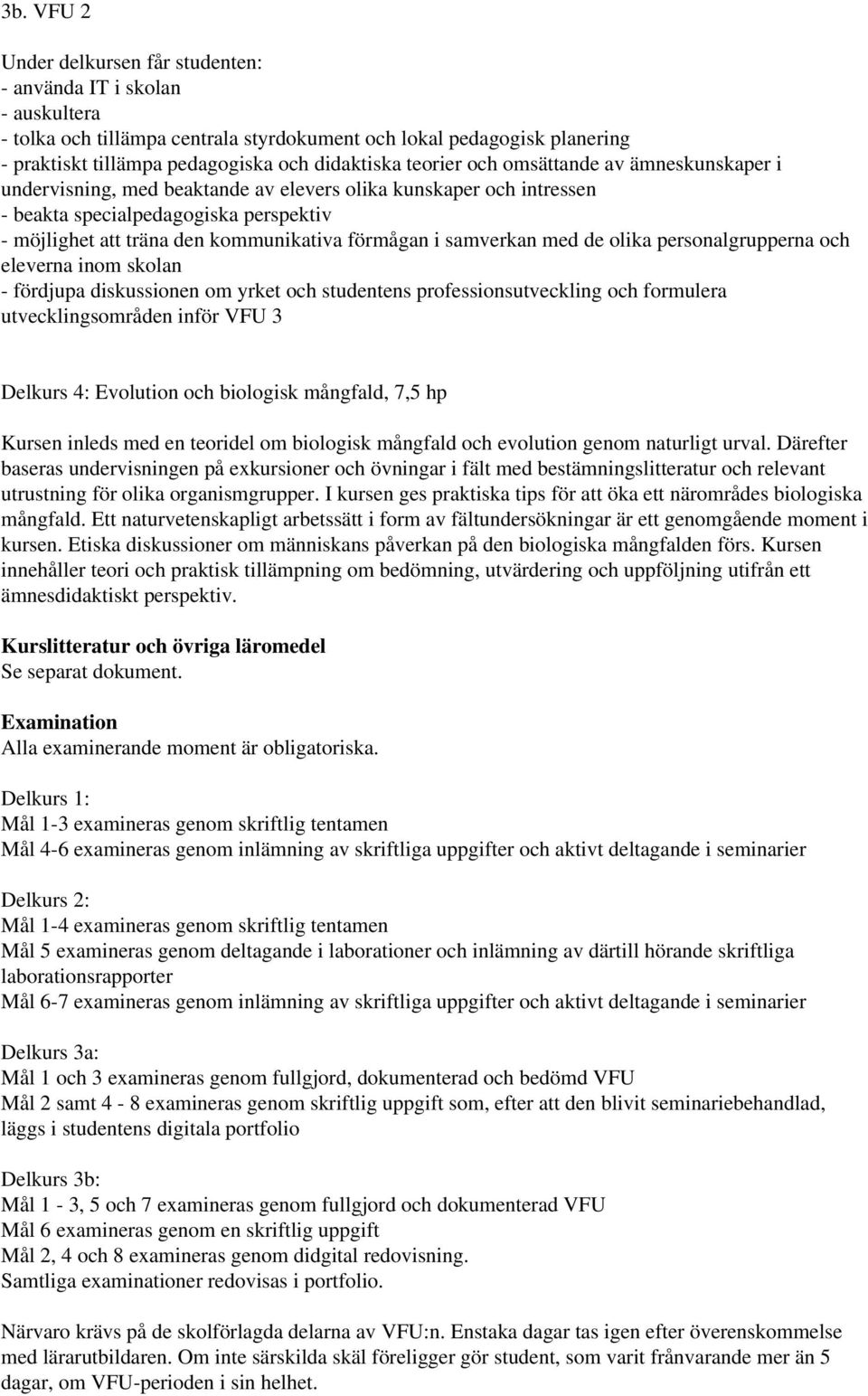 3b. VFU 2

Under delkursen får studenten:
- använda IT i skolan
- auskultera
- tolka och tillämpa centrala styrdokument och lokal pedagogisk planering
- praktiskt tillämpa pedagogiska och didaktiska teorier och omsättande av ämneskunskaper i undervisning, med beaktande av elevers olika kunskaper och intressen
- beakta specialpedagogiska perspektiv
- möjlighet att träna den kommunikativa förmågan i samverkan med de olika personalgrupperna och eleverna inom skolan
- fördjupa diskussionen om yrket och studentens professionsutveckling och formulera utvecklingsområden inför VFU 3

Delkurs 4: Evolution och biologisk mångfald, 7,5 hp

Kursen inleds med en teoridel om biologisk mångfald och evolution genom naturligt urval. Därefter baseras undervisningen på exkursioner och övningar i fält med bestämningslitteratur och relevant utrustning för olika organismgrupper. I kursen ges praktiska tips för att öka ett närområdes biologiska mångfald. Ett naturvetenskapligt arbetssätt i form av fältundersökningar är ett genomgående moment i kursen. Etiska diskussioner om människans påverkan på den biologiska mångfalden förs. Kursen innehåller teori och praktisk tillämpning om bedömning, utvärdering och uppföljning utifrån ett ämnesdidaktiskt perspektiv.

Kurslitteratur och övriga läromedel
Se separat dokument.

Examination
Alla examinerande moment är obligatoriska.

Delkurs 1:
Mål 1-3 examineras genom skriftlig tentamen
Mål 4-6 examineras genom inlämning av skriftliga uppgifter och aktivt deltagande i seminarier

Delkurs 2:
Mål 1-4 examineras genom skriftlig tentamen
Mål 5 examineras genom deltagande i laborationer och inlämning av därtill hörande skriftliga laborationsrapporter
Mål 6-7 examineras genom inlämning av skriftliga uppgifter och aktivt deltagande i seminarier

Delkurs 3a:
Mål 1 och 3 examineras genom fullgjord, dokumenterad och bedömd VFU
Mål 2 samt 4 - 8 examineras genom skriftlig uppgift som, efter att den blivit seminariebehandlad, läggs i studentens digitala portfolio

Delkurs 3b:
Mål 1 - 3, 5 och 7 examineras genom fullgjord och dokumenterad VFU
Mål 6 examineras genom en skriftlig uppgift
Mål 2, 4 och 8 examineras genom didgital redovisning.
Samtliga examinationer redovisas i portfolio.

Närvaro krävs på de skolförlagda delarna av VFU:n. Enstaka dagar tas igen efter överenskommelse med lärarutbildaren. Om inte särskilda skäl föreligger gör student, som varit frånvarande mer än 5 dagar, om VFU-perioden i sin helhet.